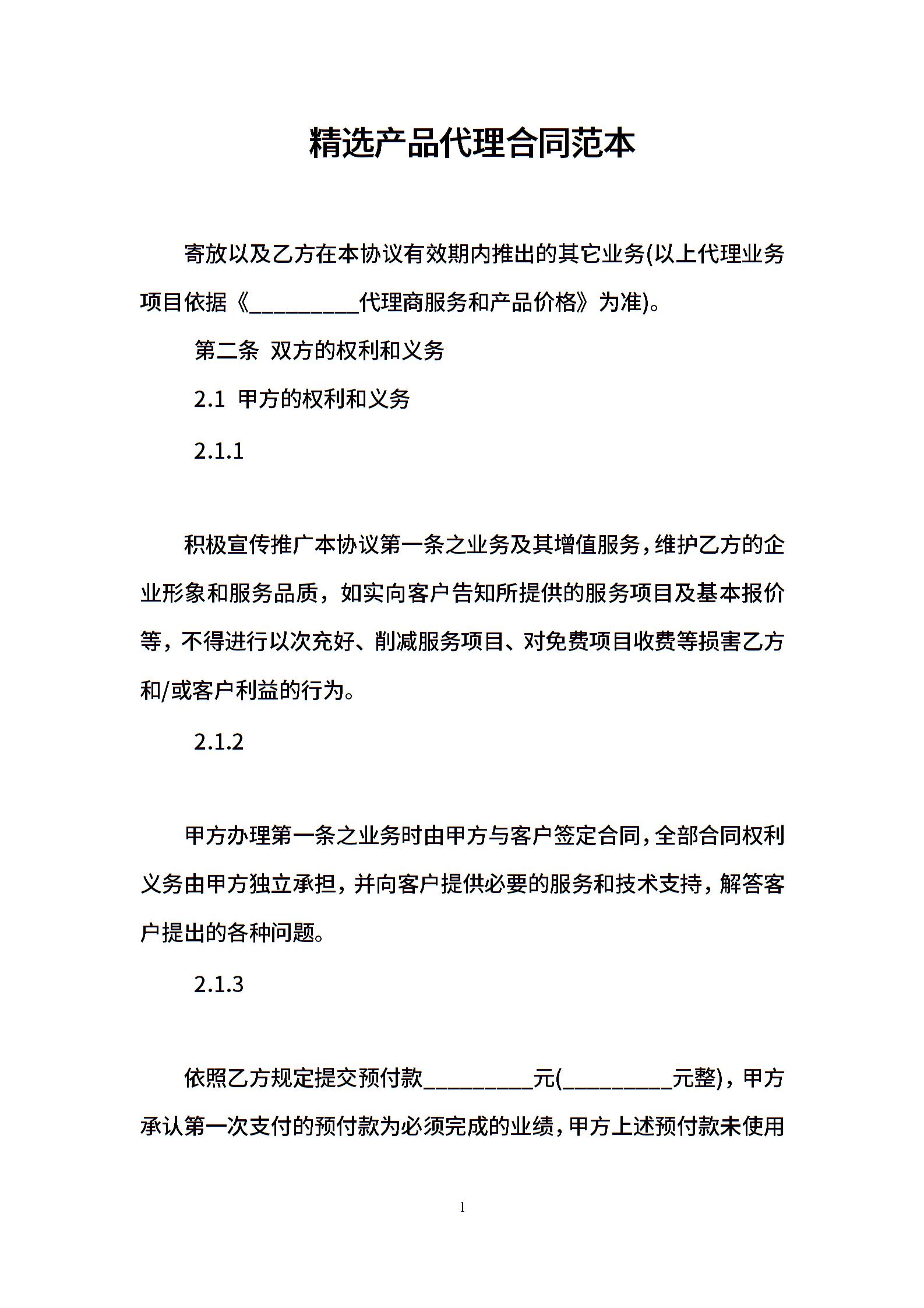 精选产品代理合同范本

寄放以及乙方在本协议有效期内推出的其它业务(以上代理业务项目依据《__________代理商服务和产品价格》为准)。

第二条 双方的权利和义务

2.1 甲方的权利和义务

2.1.1

积极宣传推广本协议第一条之业务及其增值服务，维护乙方的企业形象和服务品质，如实向客户告知所提供的服务项目及基本报价等，不得进行以次充好、削减服务项目、对免费项目收费等损害乙方和/或客户利益的行为。

2.1.2

甲方办理第一条之业务时由甲方与客户签定合同，全部合同权利义务由甲方独立承担，并向客户提供必要的服务和技术支持，解答客户提出的各种问题。

2.1.3

依照乙方规定提交预付款__________元(__________元整)，甲方承认第一次支付的预付款为必须完成的业绩，甲方上述预付款未使用

1